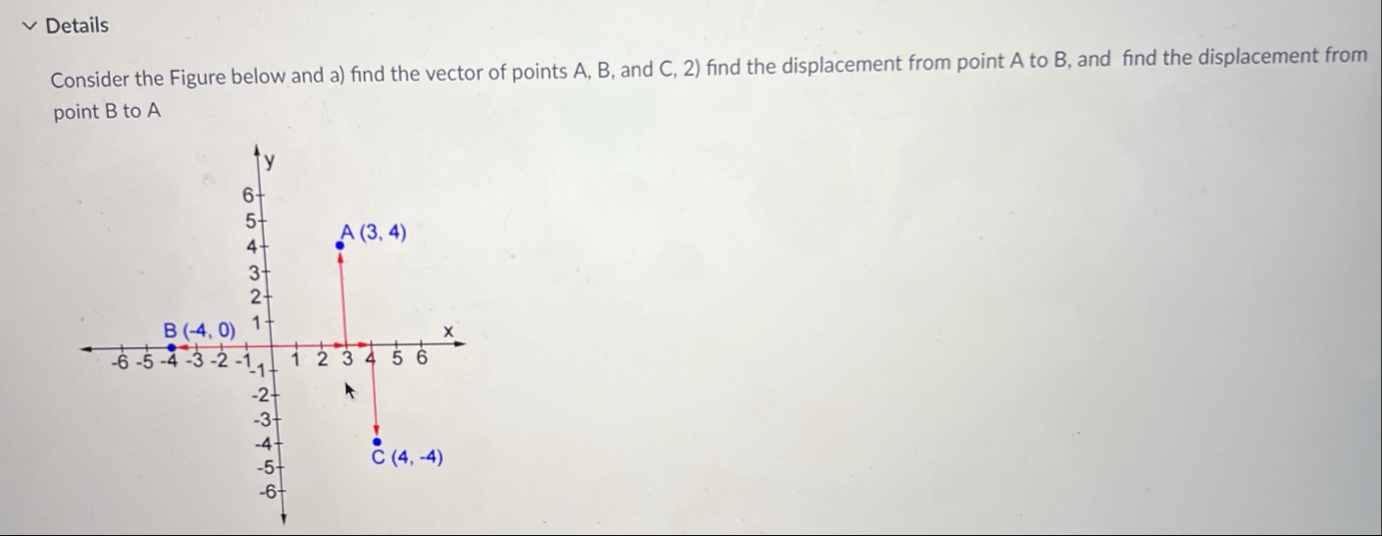 Details

Consider the Figure below and a) find the vector of points A, B, and C, 2) find the displacement from point A to B, and find the displacement from point B to A

y
6
5
4
3
2
1
A (3, 4)
B (-4, 0)
x
-6 -5 -4 -3 -2 -1
1 2 3 4 5 6
-1
-2
-3
-4
-5
-6
C (4, -4)